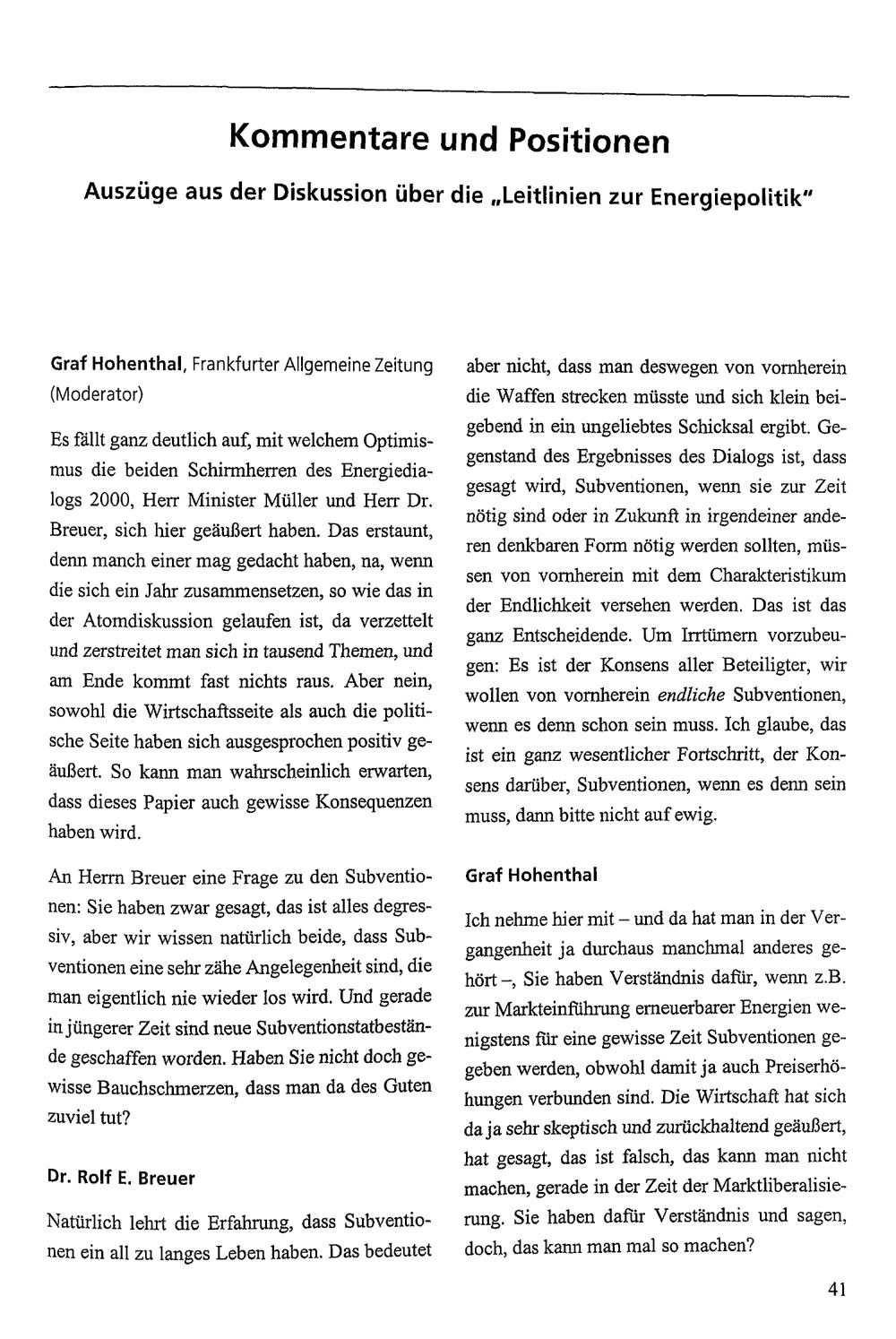 Kommentare und Positionen

Auszüge aus der Diskussion über die „Leitlinien zur Energiepolitik"

Graf Hohenthal, Frankfurter Allgemeine Zeitung (Moderator)

Es fällt ganz deutlich auf, mit welchem Optimismus die beiden Schirmherren des Energiedialogs 2000, Herr Minister Müller und Herr Dr. Breuer, sich hier geäußert haben. Das erstaunt, denn manch einer mag gedacht haben, na, wenn die sich ein Jahr zusammensetzen, so wie das in der Atomdiskussion gelaufen ist, da verzettelt und zerstreitet man sich in tausend Themen, und am Ende kommt fast nichts raus. Aber nein, sowohl die Wirtschaftsseite als auch die politische Seite haben sich ausgesprochen positiv geäußert. So kann man wahrscheinlich erwarten, dass dieses Papier auch gewisse Konsequenzen haben wird.

An Herrn Breuer eine Frage zu den Subventionen: Sie haben zwar gesagt, das ist alles degressiv, aber wir wissen natürlich beide, dass Subventionen eine sehr zähe Angelegenheit sind, die man eigentlich nie wieder los wird. Und gerade in jüngerer Zeit sind neue Subventionstatbestände geschaffen worden. Haben Sie nicht doch gewisse Bauchschmerzen, dass man da des Guten zuviel tut?

Dr. Rolf E. Breuer

Natürlich lehrt die Erfahrung, dass Subventionen ein all zu langes Leben haben. Das bedeutet aber nicht, dass man deswegen von vornherein die Waffen strecken müsste und sich klein beigebend in ein ungeliebtes Schicksal ergibt. Gegenstand des Ergebnisses des Dialogs ist, dass gesagt wird, Subventionen, wenn sie zur Zeit nötig sind oder in Zukunft in irgendeiner anderen denkbaren Form nötig werden sollten, müssen von vornherein mit dem Charakteristikum der Endlichkeit versehen werden. Das ist das ganz Entscheidende. Um Irrtümern vorzubeugen: Es ist der Konsens aller Beteiligter, wir wollen von vornherein endliche Subventionen, wenn es denn schon sein muss. Ich glaube, das ist ein ganz wesentlicher Fortschritt, der Konsens darüber, Subventionen, wenn es denn sein muss, dann bitte nicht auf ewig.

Graf Hohenthal

Ich nehme hier mit – und da hat man in der Vergangenheit ja durchaus manchmal anderes gehört –, Sie haben Verständnis dafür, wenn z.B. zur Markteinführung erneuerbarer Energien wenigstens für eine gewisse Zeit Subventionen gegeben werden, obwohl damit ja auch Preiserhöhungen verbunden sind. Die Wirtschaft hat sich da ja sehr skeptisch und zurückhaltend geäußert, hat gesagt, das ist falsch, das kann man nicht machen, gerade in der Zeit der Marktliberalisierung. Sie haben dafür Verständnis und sagen, doch, das kann man mal so machen?

41